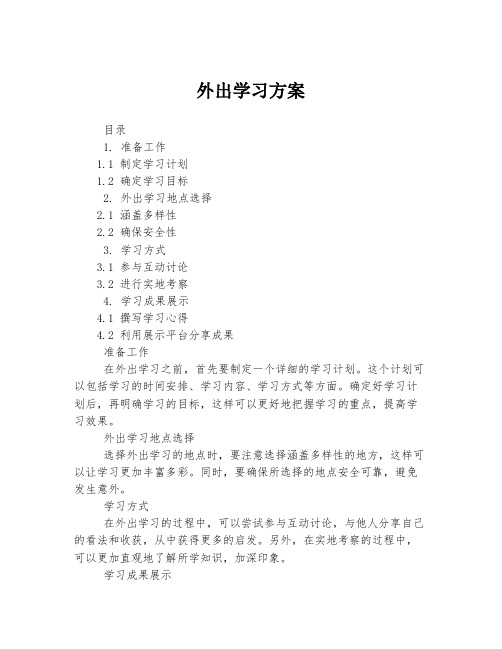 外出学习方案

目录

1. 准备工作

1.1 制定学习计划

1.2 确定学习目标

2. 外出学习地点选择

2.1 涵盖多样性

2.2 确保安全性

3. 学习方式

3.1 参与互动讨论

3.2 进行实地考察

4. 学习成果展示

4.1 撰写学习心得

4.2 利用展示平台分享成果

准备工作

在外出学习之前，首先要制定一个详细的学习计划。这个计划可以包括学习的时间安排、学习内容、学习方式等方面。确定好学习计划后，再明确学习的目标，这样可以更好地把握学习的重点，提高学习效果。

外出学习地点选择

选择外出学习的地点时，要注意选择涵盖多样性的地方，这样可以让学习更加丰富多彩。同时，要确保所选择的地点安全可靠，避免发生意外。

学习方式

在外出学习的过程中，可以尝试参与互动讨论，与他人分享自己的看法和收获，从中获得更多的启发。另外，在实地考察的过程中，可以更加直观地了解所学知识，加深印象。

学习成果展示